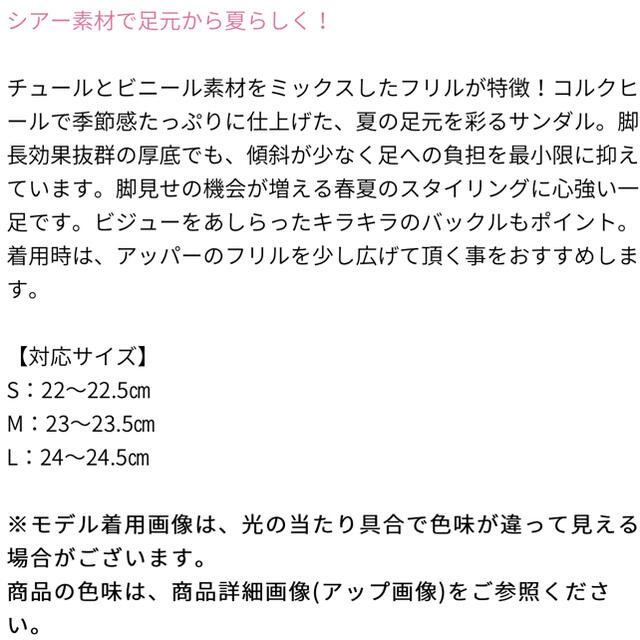 シアー素材で足元から夏らしく！

チュールとビニール素材をミックスしたフリルが特徴！コルクヒールで季節感たっぷりに仕上げた、夏の足元を彩るサンダル。脚長効果抜群の厚底でも、傾斜が少なく足への負担を最小限に抑えています。脚見せの機会が増える春夏のスタイリングに心強い一足です。ビジューをあしらったキラキラのバックルもポイント。着用時は、アッパーのフリルを少し広げて頂く事をおすすめします。

【対応サイズ】
S：22〜22.5㎝
M：23〜23.5㎝
L：24〜24.5㎝

※モデル着用画像は、光の当たり具合で色味が違って見える場合がございます。
商品の色味は、商品詳細画像(アップ画像)をご参照ください。